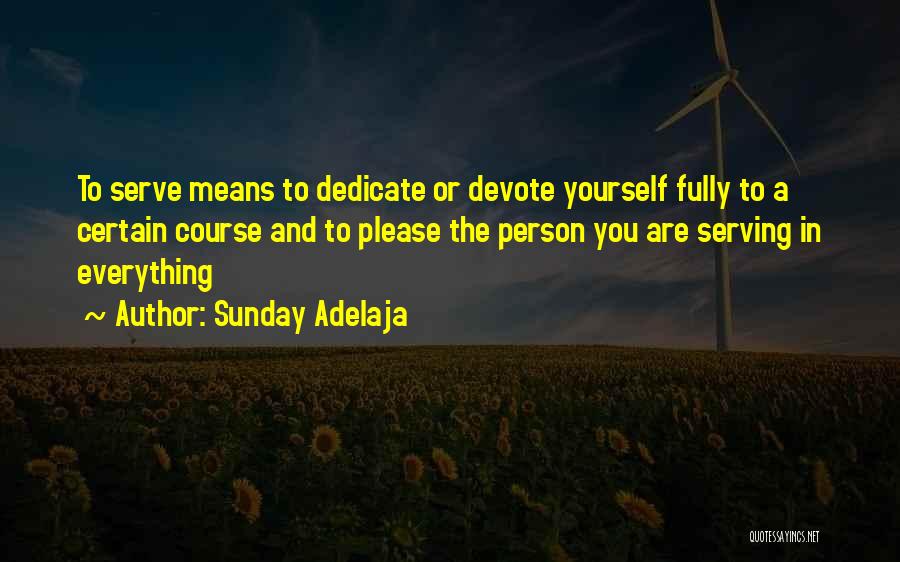 To serve means to dedicate or devote yourself fully to a certain course and to please the person you are serving in everything

~ Author: Sunday Adelaja

QUOTESSAYINGS.NET